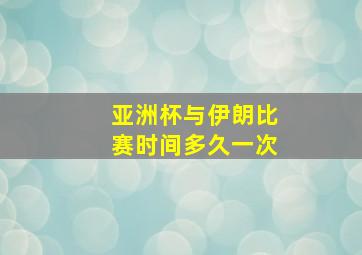 亚洲杯与伊朗比赛时间多久一次